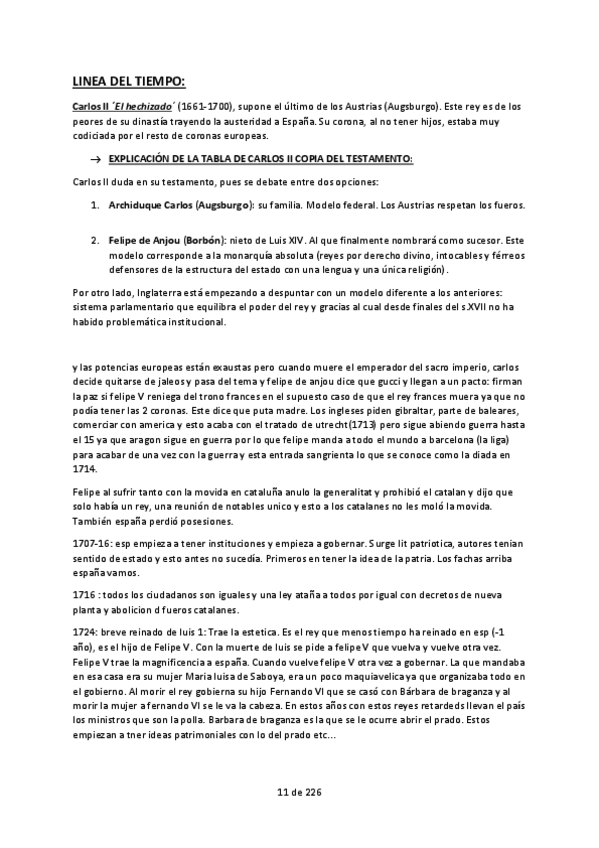 LINEA DEL TIEMPO:

Carlos II ´El hechizado´ (1661-1700), supone el último de los Austrias (Augsburgo). Este rey es de los peores de su dinastía trayendo la austeridad a España. Su corona, al no tener hijos, estaba muy codiciada por el resto de coronas europeas.

→ EXPLICACIÓN DE LA TABLA DE CARLOS II COPIA DEL TESTAMENTO:

Carlos II duda en su testamento, pues se debate entre dos opciones:

1. Archiduque Carlos (Augsburgo): su familia. Modelo federal. Los Austrias respetan los fueros.

2. Felipe de Anjou (Borbón): nieto de Luis XIV. Al que finalmente nombrará como sucesor. Este modelo corresponde a la monarquía absoluta (reyes por derecho divino, intocables y férreos defensores de la estructura del estado con una lengua y una única religión).

Por otro lado, Inglaterra está empezando a despuntar con un modelo diferente a los anteriores: sistema parlamentario que equilibra el poder del rey y gracias al cual desde finales del s.XVII no ha habido problemática institucional.

y las potencias europeas están exaustas pero cuando muere el emperador del sacro imperio, carlos decide quitarse de jaleos y pasa del tema y felipe de anjou dice que gucci y llegan a un pacto: firman la paz si felipe V reniega del trono frances en el supuesto caso de que el rey frances muera ya que no podía tener las 2 coronas. Este dice que puta madre. Los ingleses piden gibraltar, parte de baleares, comerciar con america y esto acaba con el tratado de utrecht(1713) pero sigue abiendo guerra hasta el 15 ya que aragon sigue en guerra por lo que felipe manda a todo el mundo a barcelona (la liga) para acabar de una vez con la guerra y esta entrada sangrienta lo que se conoce como la diada en 1714.

Felipe al sufrir tanto con la movida en cataluña anulo la generalitat y prohibió el catalan y dijo que solo había un rey, una reunión de notables unico y esto a los catalanes no les moló la movida. También españa perdió posesiones.

1707-16: esp empieza a tener instituciones y empieza a gobernar. Surge lit patriotica, autores tenían sentido de estado y esto antes no sucedía. Primeros en tener la idea de la patria. Los fachas arriba españa vamos.

1716 : todos los ciudadanos son iguales y una ley ataña a todos por igual con decretos de nueva planta y abolicion d fueros catalanes.

1724: breve reinado de luis 1: Trae la estetica. Es el rey que menos tiempo ha reinado en esp (-1 año), es el hijo de Felipe V. Con la muerte de luis se pide a felipe V que vuelva y vuelve otra vez. Felipe V trae la magnificencia a españa. Cuando vuelve felipe V otra vez a gobernar. La que mandaba en esa casa era su mujer Maria luisa de Saboya, era un poco maquiavelica ya que organizaba todo en el gobierno. Al morir el rey gobierna su hijo Fernando VI que se casó con Bárbara de braganza y al morir la mujer a fernando VI se le va la cabeza. En estos años con estos reyes retardeds llevan el país los ministros que son la polla. Barbara de braganza es la que se le ocurre abrir el prado. Estos empiezan a tner ideas patrimoniales con lo del prado etc...

11 de 226